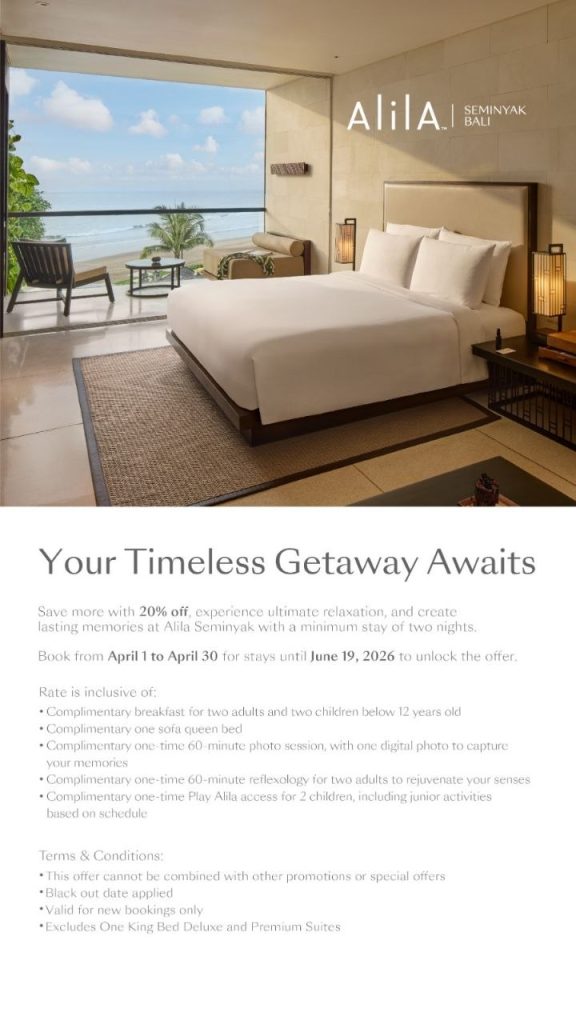 AlilA SEMINYAK BALI

Your Timeless Getaway Awaits

Save more with 20% off, experience ultimate relaxation, and create lasting memories at Alila Seminyak with a minimum stay of two nights.

Book from April 1 to April 30 for stays until June 19, 2026 to unlock the offer.

Rate is inclusive of:
• Complimentary breakfast for two adults and two children below 12 years old
• Complimentary one sofa queen bed
• Complimentary one-time 60-minute photo session, with one digital photo to capture your memories
• Complimentary one-time 60-minute reflexology for two adults to rejuvenate your senses
• Complimentary one-time Play Alila access for 2 children, including junior activities based on schedule

Terms & Conditions:
• This offer cannot be combined with other promotions or special offers
• Black out date applied
• Valid for new bookings only
• Excludes One King Bed Deluxe and Premium Suites